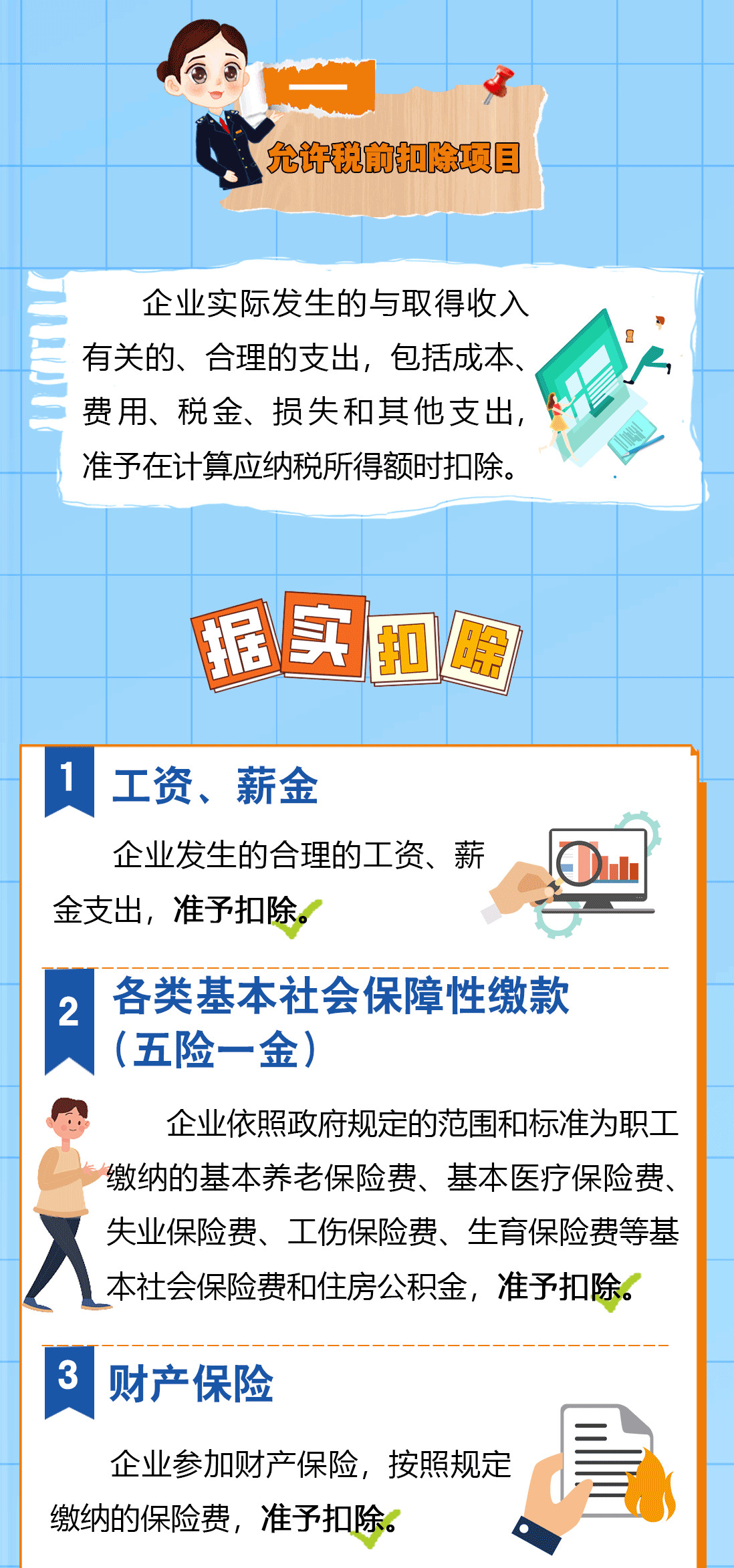 一

允许税前扣除项目

企业实际发生的与取得收入有关的、合理的支出，包括成本、费用、税金、损失和其他支出，准予在计算应纳税所得额时扣除。

据实扣除

1 工资、薪金

企业发生的合理的工资、薪金支出，准予扣除。

2 各类基本社会保障性缴款（五险一金）

企业依照政府规定的范围和标准为职工缴纳的基本养老保险费、基本医疗保险费、失业保险费、工伤保险费、生育保险费等基本社会保险费和住房公积金，准予扣除。

3 财产保险

企业参加财产保险，按照规定缴纳的保险费，准予扣除。